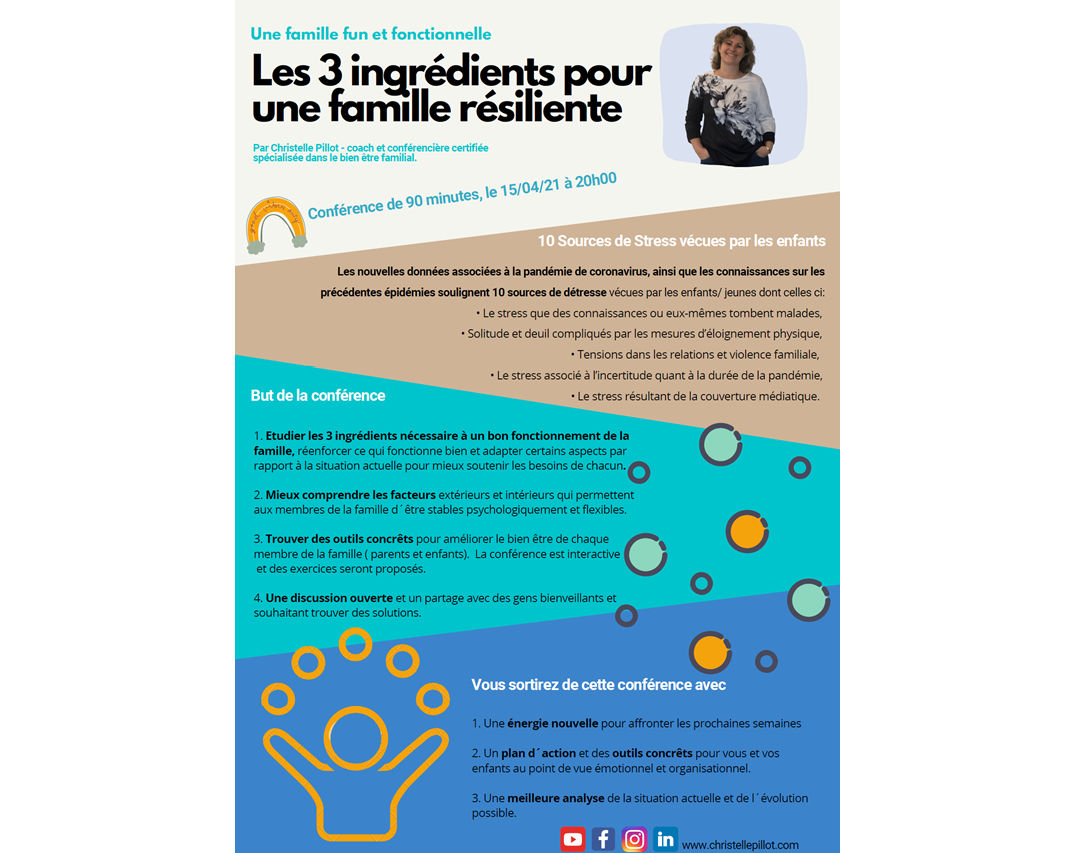 Une famille fun et fonctionnelle

Les 3 ingrédients pour une famille résiliente

Par Christelle Pillot - coach et conférencière certifiée spécialisée dans le bien être familial.

Conférence de 90 minutes, le 15/04/21 à 20h00

10 Sources de Stress vécues par les enfants

Les nouvelles données associées à la pandémie de coronavirus, ainsi que les connaissances sur les précédentes épidémies soulignent 10 sources de détresse vécues par les enfants/ jeunes dont celles ci:

• Le stress que des connaissances ou eux-mêmes tombent malades,

• Solitude et deuil compliqués par les mesures d'éloignement physique,

• Tensions dans les relations et violence familiale,

• Le stress associé à l'incertitude quant à la durée de la pandémie,

• Le stress résultant de la couverture médiatique.

But de la conférence

1. Etudier les 3 ingrédients nécessaire à un bon fonctionnement de la famille, réenforcer ce qui fonctionne bien et adapter certains aspects par rapport à la situation actuelle pour mieux soutenir les besoins de chacun.

2. Mieux comprendre les facteurs extérieurs et intérieurs qui permettent aux membres de la famille d´être stables psychologiquement et flexibles.

3. Trouver des outils concrêts pour améliorer le bien être de chaque membre de la famille ( parents et enfants). La conférence est interactive et des exercices seront proposés.

4. Une discussion ouverte et un partage avec des gens bienveillants et souhaitant trouver des solutions.

Vous sortirez de cette conférence avec

1. Une énergie nouvelle pour affronter les prochaines semaines

2. Un plan d´action et des outils concrêts pour vous et vos enfants au point de vue émotionnel et organisationnel.

3. Une meilleure analyse de la situation actuelle et de l´évolution possible.

www.christellepillot.com